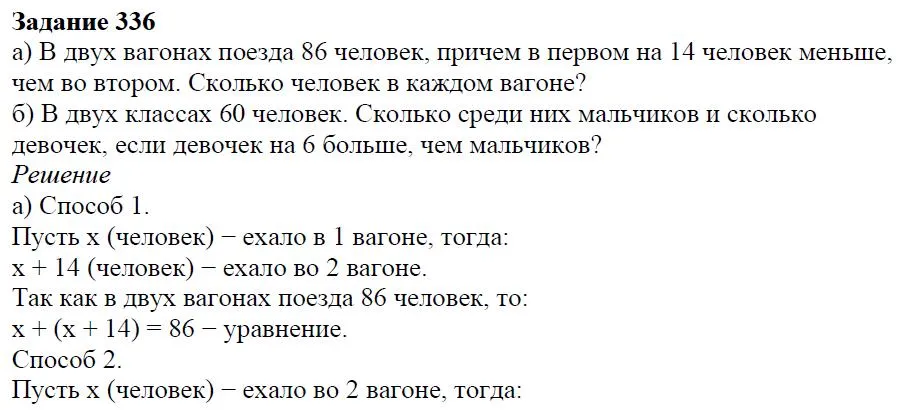 Задание 336
а) В двух вагонах поезда 86 человек, причем в первом на 14 человек меньше, чем во втором. Сколько человек в каждом вагоне?
б) В двух классах 60 человек. Сколько среди них мальчиков и сколько девочек, если девочек на 6 больше, чем мальчиков?
Решение
а) Способ 1.
Пусть x (человек) − ехало в 1 вагоне, тогда:
x + 14 (человек) − ехало во 2 вагоне.
Так как в двух вагонах поезда 86 человек, то:
x + (x + 14) = 86 − уравнение.
Способ 2.
Пусть x (человек) − ехало во 2 вагоне, тогда: